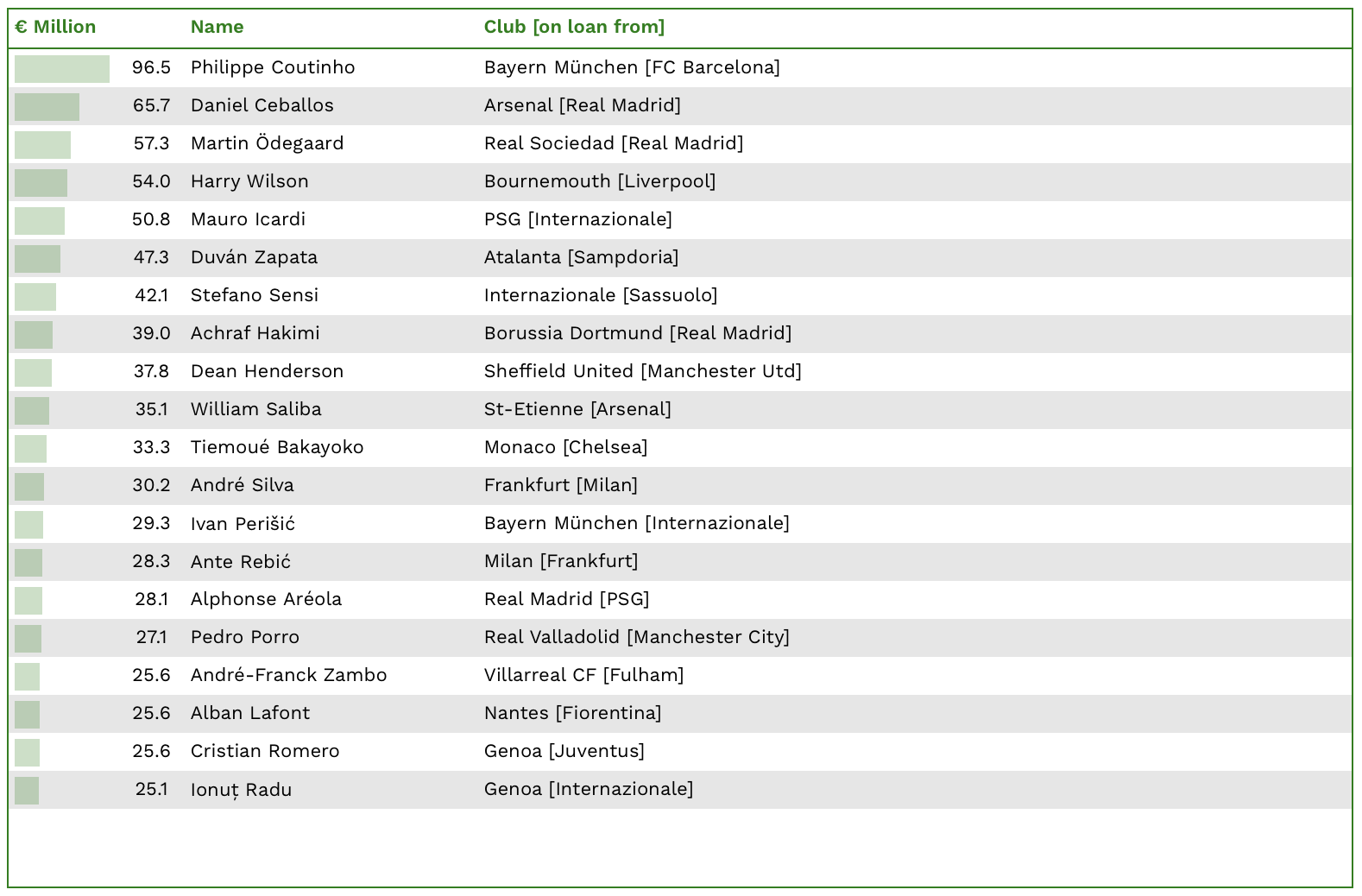 | € Million | Name | Club [on loan from] |
|---|---|---|
| 96.5 | Philippe Coutinho | Bayern München [FC Barcelona] |
| 65.7 | Daniel Ceballos | Arsenal [Real Madrid] |
| 57.3 | Martin Ödegaard | Real Sociedad [Real Madrid] |
| 54.0 | Harry Wilson | Bournemouth [Liverpool] |
| 50.8 | Mauro Icardi | PSG [Internazionale] |
| 47.3 | Duván Zapata | Atalanta [Sampdoria] |
| 42.1 | Stefano Sensi | Internazionale [Sassuolo] |
| 39.0 | Achraf Hakimi | Borussia Dortmund [Real Madrid] |
| 37.8 | Dean Henderson | Sheffield United [Manchester Utd] |
| 35.1 | William Saliba | St-Etienne [Arsenal] |
| 33.3 | Tiemoué Bakayoko | Monaco [Chelsea] |
| 30.2 | André Silva | Frankfurt [Milan] |
| 29.3 | Ivan Perišić | Bayern München [Internazionale] |
| 28.3 | Ante Rebić | Milan [Frankfurt] |
| 28.1 | Alphonse Aréola | Real Madrid [PSG] |
| 27.1 | Pedro Porro | Real Valladolid [Manchester City] |
| 25.6 | André-Franck Zambo | Villarreal CF [Fulham] |
| 25.6 | Alban Lafont | Nantes [Fiorentina] |
| 25.6 | Cristian Romero | Genoa [Juventus] |
| 25.1 | Ionuț Radu | Genoa [Internazionale] |